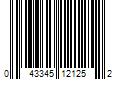 0 43345 12125 2